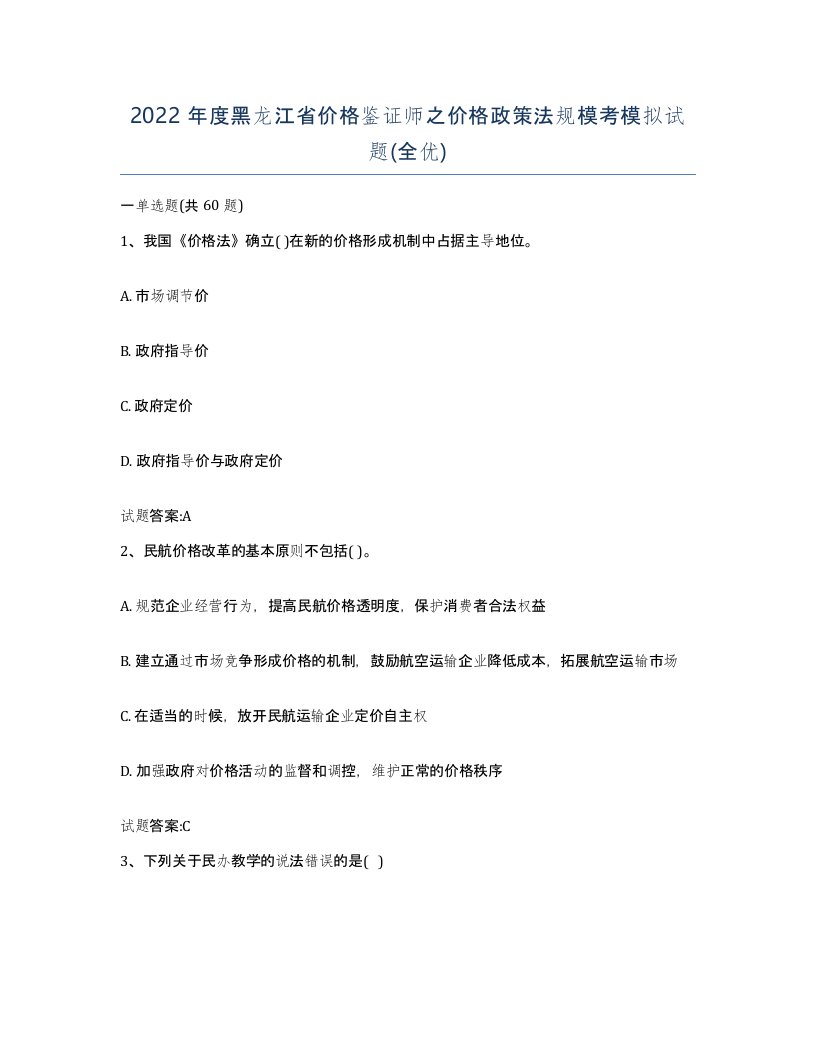 2022年度黑龙江省价格鉴证师之价格政策法规模考模拟试题(全优)

一单选题(共60题)

1、我国《价格法》确立( )在新的价格形成机制中占据主导地位。

A. 市场调节价

B. 政府指导价

C. 政府定价

D. 政府指导价与政府定价

试题答案:A

2、民航价格改革的基本原则不包括( )。

A. 规范企业经营行为，提高民航价格透明度，保护消费者合法权益

B. 建立通过市场竞争形成价格的机制，鼓励航空运输企业降低成本，拓展航空运输市场

C. 在适当的时候，放开民航运输企业定价自主权

D. 加强政府对价格活动的监督和调控，维护正常的价格秩序

试题答案:C

3、下列关于民办教学的说法错误的是( )